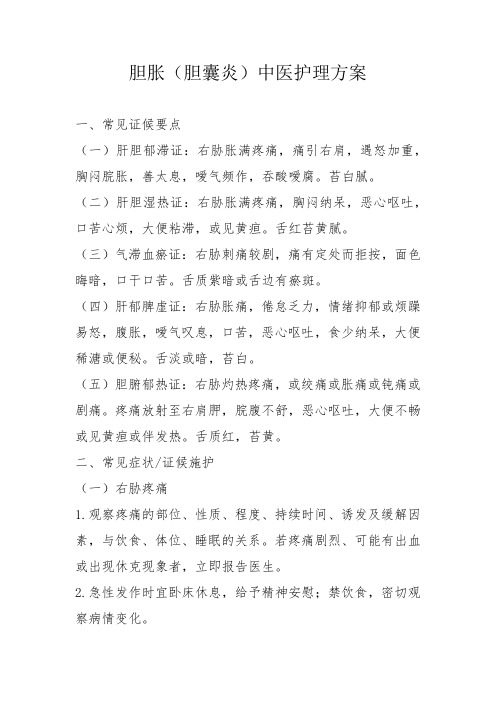 胆胀（胆囊炎）中医护理方案

一、常见证候要点

（一）肝胆郁滞证：右胁胀满疼痛，痛引右肩，遇怒加重，胸闷脘胀，善太息，嗳气频作，吞酸嗳腐。苔白腻。

（二）肝胆湿热证：右胁胀满疼痛，胸闷纳呆，恶心呕吐，口苦心烦，大便粘滞，或见黄疸。舌红苔黄腻。

（三）气滞血瘀证：右胁刺痛较剧，痛有定处而拒按，面色晦暗，口干口苦。舌质紫暗或舌边有瘀斑。

（四）肝郁脾虚证：右胁胀痛，倦怠乏力，情绪抑郁或烦躁易怒，腹胀，嗳气叹息，口苦，恶心呕吐，食少纳呆，大便稀溏或便秘。舌淡或暗，苔白。

（五）胆腑郁热证：右胁灼热疼痛，或绞痛或胀痛或钝痛或剧痛。疼痛放射至右肩胛，脘腹不舒，恶心呕吐，大便不畅或见黄疸或伴发热。舌质红，苔黄。

二、常见症状/证候施护

（一）右胁疼痛

1.观察疼痛的部位、性质、程度、持续时间、诱发及缓解因素，与饮食、体位、睡眠的关系。若疼痛剧烈、可能有出血或出现休克现象者，立即报告医生。

2.急性发作时宜卧床休息，给予精神安慰；禁饮食，密切观察病情变化。